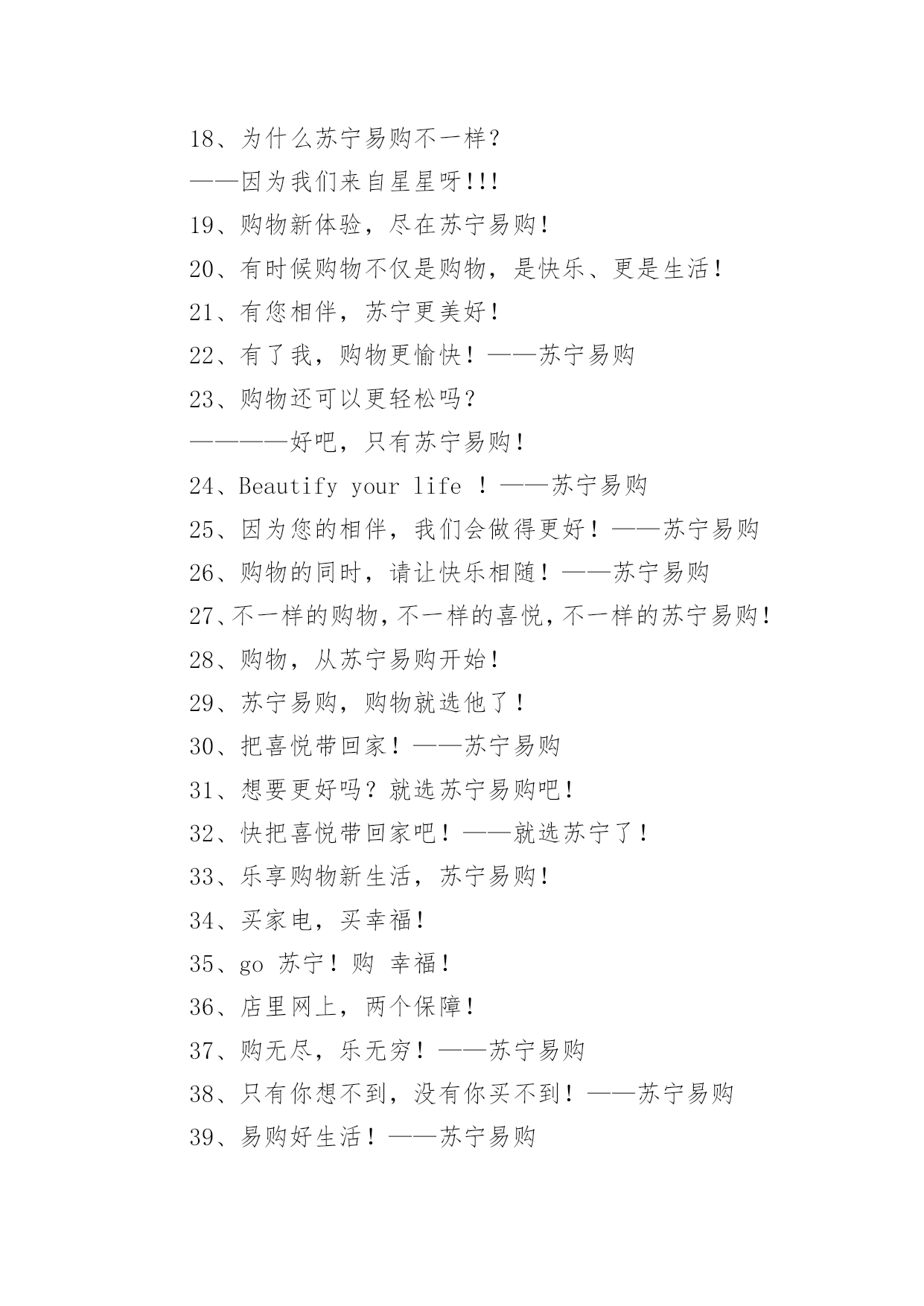 18、为什么苏宁易购不一样？

——因为我们来自星星呀!!!

19、购物新体验，尽在苏宁易购！

20、有时候购物不仅是购物，是快乐、更是生活！

21、有您相伴，苏宁更美好！

22、有了我，购物更愉快！——苏宁易购

23、购物还可以更轻松吗？

————好吧，只有苏宁易购！

24、Beautify your life ！——苏宁易购

25、因为您的相伴，我们会做得更好！——苏宁易购

26、购物的同时，请让快乐相随！——苏宁易购

27、不一样的购物，不一样的喜悦，不一样的苏宁易购！

28、购物，从苏宁易购开始！

29、苏宁易购，购物就选他了！

30、把喜悦带回家！——苏宁易购

31、想要更好吗？就选苏宁易购吧！

32、快把喜悦带回家吧！——就选苏宁了！

33、乐享购物新生活，苏宁易购！

34、买家电，买幸福！

35、go 苏宁！购 幸福！

36、店里网上，两个保障！

37、购无尽，乐无穷！——苏宁易购

38、只有你想不到，没有你买不到！——苏宁易购

39、易购好生活！——苏宁易购